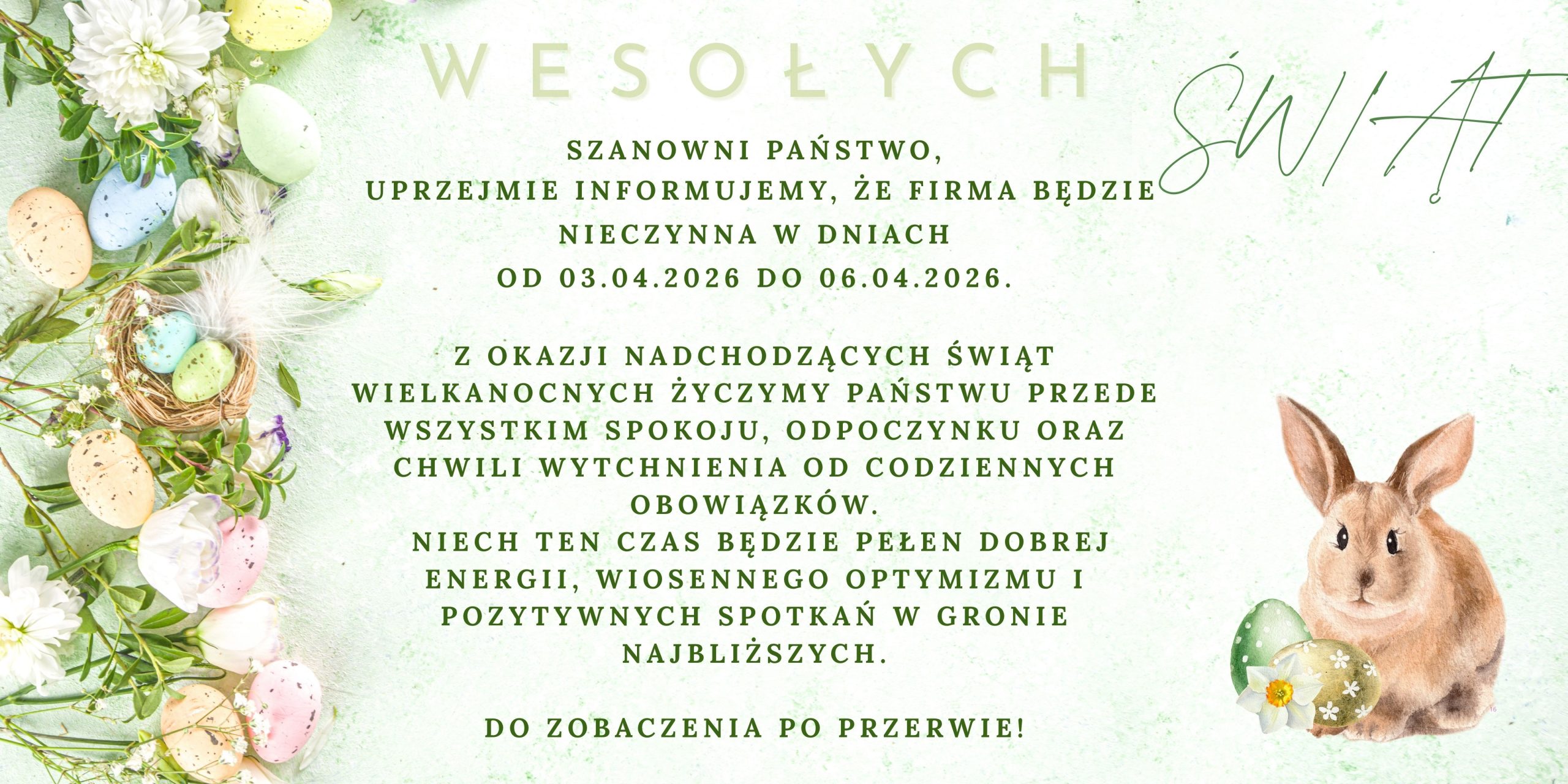 WESOŁYCH

ŚWIĄT

SZANOWNI PAŃSTWO,
UPRZEJMIE INFORMUJEMY, ŻE FIRMA BĘDZIE NIECZYNNA W DNIACH
OD 03.04.2026 DO 06.04.2026.

Z OKAZJI NADCHODZĄCYCH ŚWIĄT WIELKANOCNYCH ŻYCZYMY PAŃSTWU PRZEDE WSZYSTKIM SPOKOJU, ODPOCZYNKU ORAZ CHWILI WYTCHNIENIA OD CODZIENNYCH OBOWIĄZKÓW.
NIECH TEN CZAS BĘDZIE PEŁEN DOBREJ ENERGII, WIOSENNEGO OPTYMIZMU I POZYTYWNYCH SPOTKAŃ W GRONIE NAJBLIŻSZYCH.

DO ZOBACZENIA PO PRZERWIE!